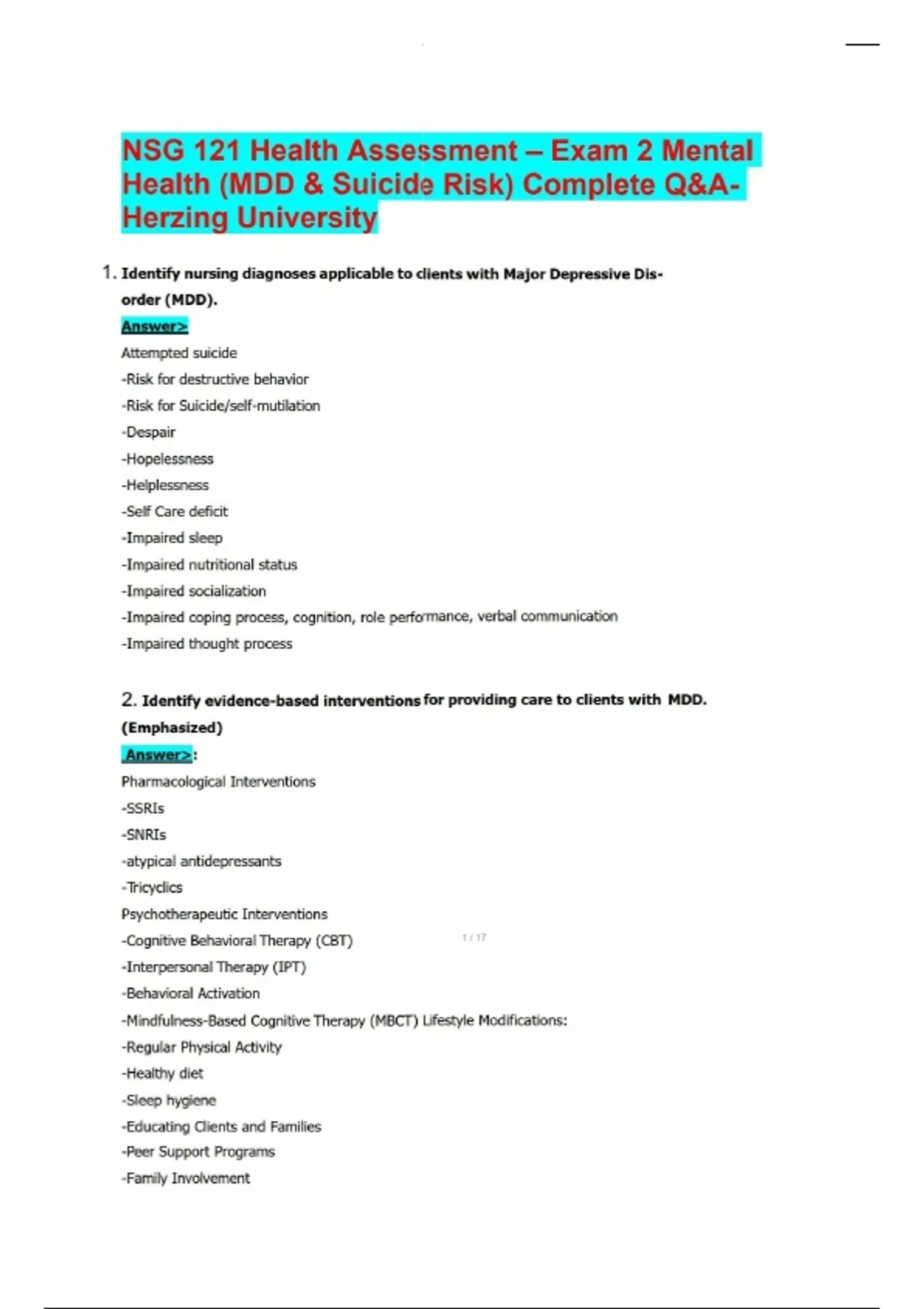 NSG 121 Health Assessment – Exam 2 Mental Health (MDD & Suicide Risk) Complete Q&A- Herzing University

1. Identify nursing diagnoses applicable to clients with Major Depressive Disorder (MDD).

Answer>

Attempted suicide

-Risk for destructive behavior

-Risk for Suicide/self-mutilation

-Despair

-Hopelessness

-Helplessness

-Self Care deficit

-Impaired sleep

-Impaired nutritional status

-Impaired socialization

-Impaired coping process, cognition, role performance, verbal communication

-Impaired thought process

2. Identify evidence-based interventions for providing care to clients with MDD. (Emphasized)

Answer>:

Pharmacological Interventions

-SSRIs

-SNRIs

-atypical antidepressants

-Tricyclics

Psychotherapeutic Interventions

-Cognitive Behavioral Therapy (CBT)

1 / 17

-Interpersonal Therapy (IPT)

-Behavioral Activation

-Mindfulness-Based Cognitive Therapy (MBCT) Lifestyle Modifications:

-Regular Physical Activity

-Healthy diet

-Sleep hygiene

-Educating Clients and Families

-Peer Support Programs

-Family Involvement